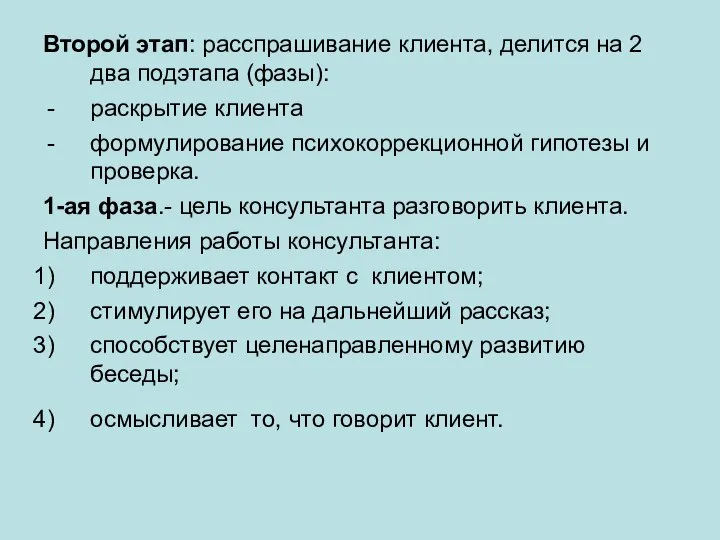 Второй этап: расспрашивание клиента, делится на 2 два подэтапа (фазы):
- раскрытие клиента
- формулирование психокоррекционной гипотезы и проверка.
1-ая фаза.- цель консультанта разговорить клиента.
Направления работы консультанта:
1) поддерживает контакт с клиентом;
2) стимулирует его на дальнейший рассказ;
3) способствует целенаправленному развитию беседы;
4) осмысливает то, что говорит клиент.